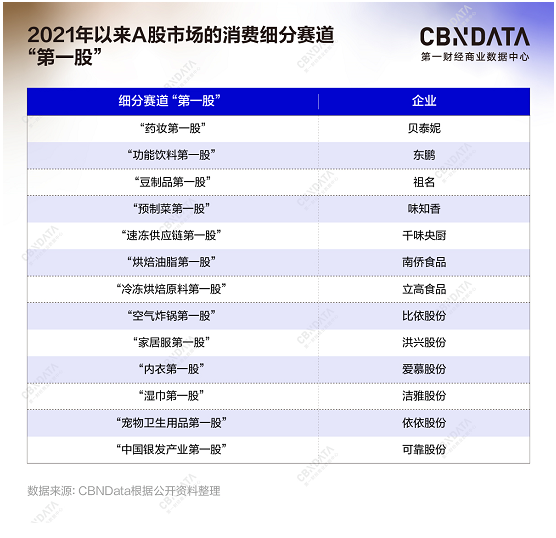 2021年以来A股市场的消费细分赛道“第一股”

CBNDATA
第一财经商业数据中心

| 细分赛道“第一股” | 企业 |
|---|---|
| “药妆第一股” | 贝泰妮 |
| “功能饮料第一股” | 东鹏 |
| “豆制品第一股” | 祖名 |
| “预制菜第一股” | 味知香 |
| “速冻供应链第一股” | 千味央厨 |
| “烘焙油脂第一股” | 南侨食品 |
| “冷冻烘焙原料第一股” | 立高食品 |
| “空气炸锅第一股” | 比依股份 |
| “家居服第一股” | 洪兴股份 |
| “内衣第一股” | 爱慕股份 |
| “湿巾第一股” | 洁雅股份 |
| “宠物卫生用品第一股” | 依依股份 |
| “中国银发产业第一股” | 可靠股份 |

数据来源: CBNData根据公开资料整理